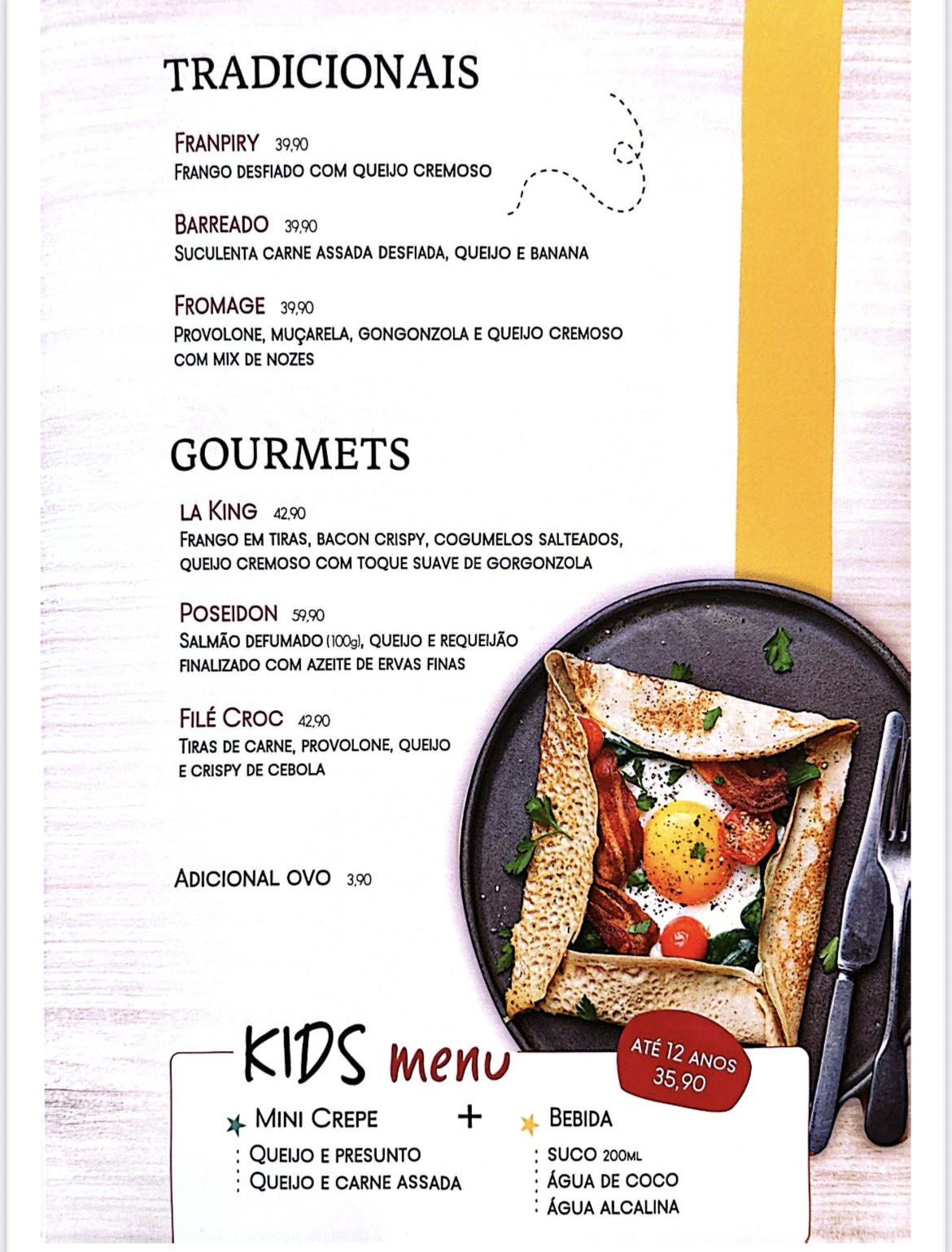 TRADICIONAIS

FRANPIRY 39,90
FRANGO DESFIADO COM QUEIJO CREMOSO

BARREADO 39,90
SUCULENTA CARNE ASSADA DESFIADA, QUEIJO E BANANA

FROMAGE 39,90
PROVOLONE, MUÇARELA, GONGONZOLA E QUEIJO CREMOSO COM MIX DE NOZES

GOURMETS

LA KING 42,90
FRANGO EM TIRAS, BACON CRISPY, COGUMELOS SALTEADOS, QUEIJO CREMOSO COM TOQUE SUAVE DE GORGONZOLA

POSEIDON 59,90
SALMÃO DEFUMADO (100g), QUEIJO E REQUEIJÃO FINALIZADO COM AZEITE DE ERVAS FINAS

FILÉ CROC 42,90
TIRAS DE CARNE, PROVOLONE, QUEIJO E CRISPY DE CEBOLA

ADICIONAL OVO 3,90

KIDS menu

ATÉ 12 ANOS
35,90

MINI CREPE
QUEIJO E PRESUNTO
QUEIJO E CARNE ASSADA

+

BEBIDA
SUCO 200ML
ÁGUA DE COCO
ÁGUA ALCALINA